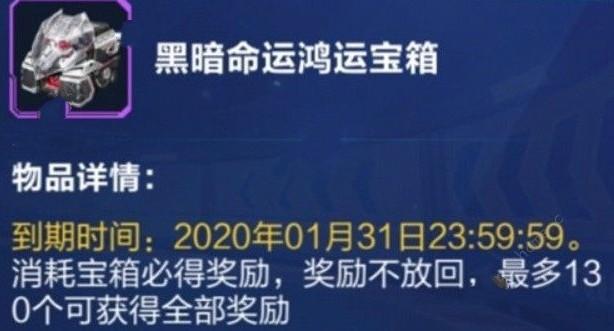 黑暗命运鸿运宝箱

物品详情：

到期时间：2020年01月31日23:59:59。
消耗宝箱必得奖励，奖励不放回，最多130个可获得全部奖励